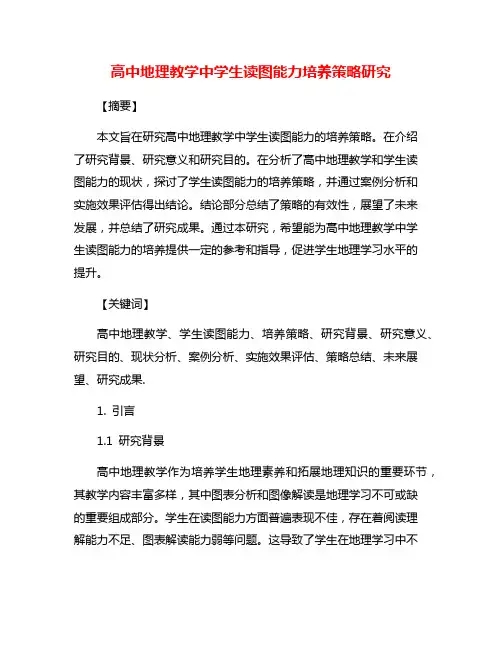 高中地理教学中学生读图能力培养策略研究

【摘要】

本文旨在研究高中地理教学中学生读图能力的培养策略。在介绍了研究背景、研究意义和研究目的。在分析了高中地理教学和学生读图能力的现状，探讨了学生读图能力的培养策略，并通过案例分析和实施效果评估得出结论。结论部分总结了策略的有效性，展望了未来发展，并总结了研究成果。通过本研究，希望能为高中地理教学中学生读图能力的培养提供一定的参考和指导，促进学生地理学习水平的提升。

【关键词】

高中地理教学、学生读图能力、培养策略、研究背景、研究意义、研究目的、现状分析、案例分析、实施效果评估、策略总结、未来展望、研究成果.

1. 引言

1.1 研究背景

高中地理教学作为培养学生地理素养和拓展地理知识的重要环节，其教学内容丰富多样，其中图表分析和图像解读是地理学习不可或缺的重要组成部分。学生在读图能力方面普遍表现不佳，存在着阅读理解能力不足、图表解读能力弱等问题。这导致了学生在地理学习中不